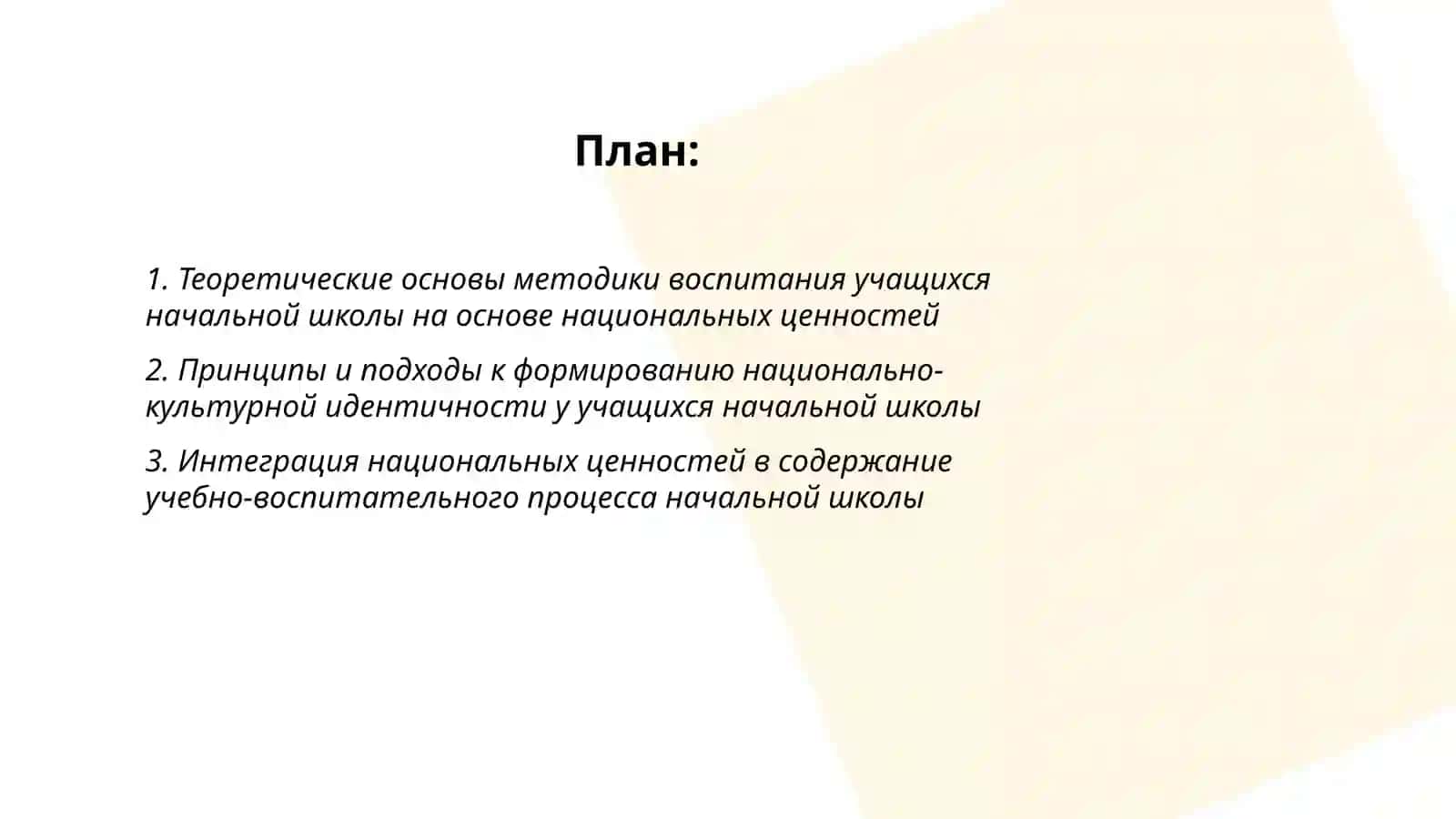 План:

1. Теоретические основы методики воспитания учащихся начальной школы на основе национальных ценностей

2. Принципы и подходы к формированию национально-культурной идентичности у учащихся начальной школы

3. Интеграция национальных ценностей в содержание учебно-воспитательного процесса начальной школы